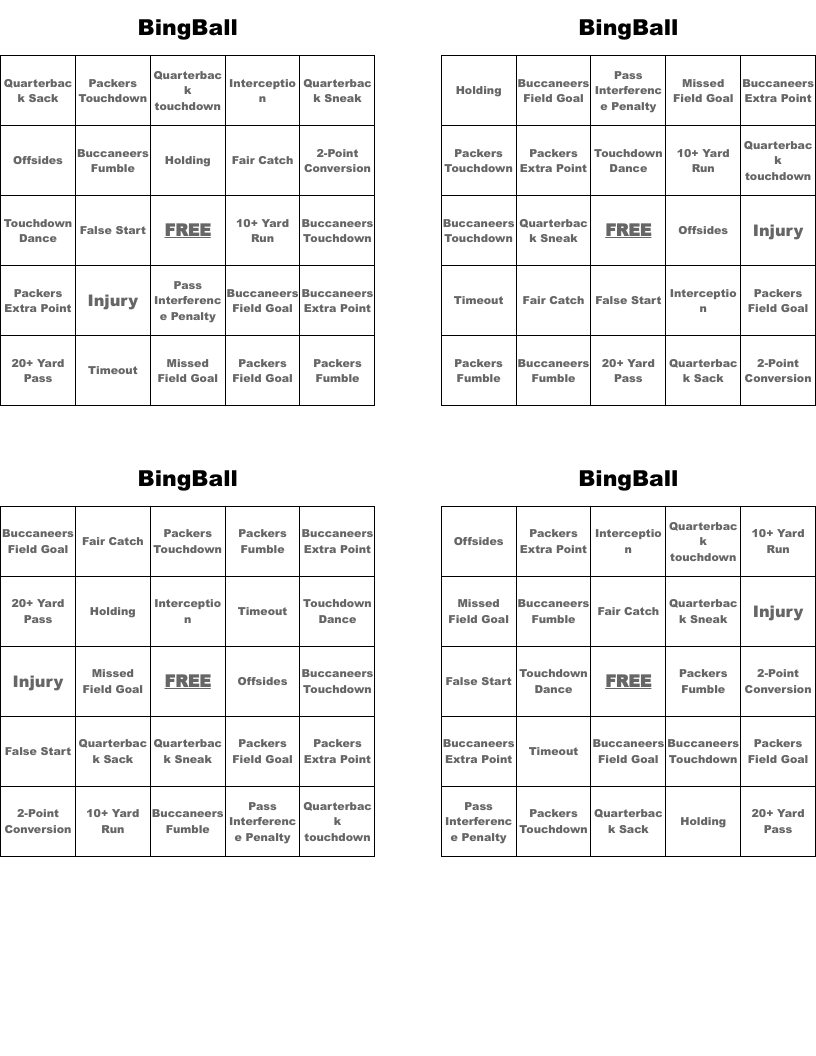 BingBall

| Quarterback Sack | Packers Touchdown | Quarterback touchdown | Interception | Quarterback Sneak |
|---|---|---|---|---|
| Offsides | Buccaneers Fumble | Holding | Fair Catch | 2-Point Conversion |
| Touchdown Dance | False Start | FREE | 10+ Yard Run | Buccaneers Touchdown |
| Packers Extra Point | Injury | Pass Interference Penalty | Buccaneers Field Goal | Buccaneers Extra Point |
| 20+ Yard Pass | Timeout | Missed Field Goal | Packers Field Goal | Packers Fumble |

BingBall

| Holding | Buccaneers Field Goal | Pass Interference Penalty | Missed Field Goal | Buccaneers Extra Point |
|---|---|---|---|---|
| Packers Touchdown | Packers Extra Point | Touchdown Dance | 10+ Yard Run | Quarterback touchdown |
| Buccaneers Touchdown | Quarterback Sneak | FREE | Offsides | Injury |
| Timeout | Fair Catch | False Start | Interception | Packers Field Goal |
| Packers Fumble | Buccaneers Fumble | 20+ Yard Pass | Quarterback Sack | 2-Point Conversion |

BingBall

| Buccaneers Field Goal | Fair Catch | Packers Touchdown | Packers Fumble | Buccaneers Extra Point |
|---|---|---|---|---|
| 20+ Yard Pass | Holding | Interception | Timeout | Touchdown Dance |
| Injury | Missed Field Goal | FREE | Offsides | Buccaneers Touchdown |
| False Start | Quarterback Sack | Quarterback Sneak | Packers Field Goal | Packers Extra Point |
| 2-Point Conversion | 10+ Yard Run | Buccaneers Fumble | Pass Interference Penalty | Quarterback touchdown |

BingBall

| Offsides | Packers Extra Point | Interception | Quarterback touchdown | 10+ Yard Run |
|---|---|---|---|---|
| Missed Field Goal | Buccaneers Fumble | Fair Catch | Quarterback Sneak | Injury |
| False Start | Touchdown Dance | FREE | Packers Fumble | 2-Point Conversion |
| Buccaneers Extra Point | Timeout | Buccaneers Field Goal | Buccaneers Touchdown | Packers Field Goal |
| Pass Interference Penalty | Packers Touchdown | Quarterback Sack | Holding | 20+ Yard Pass |